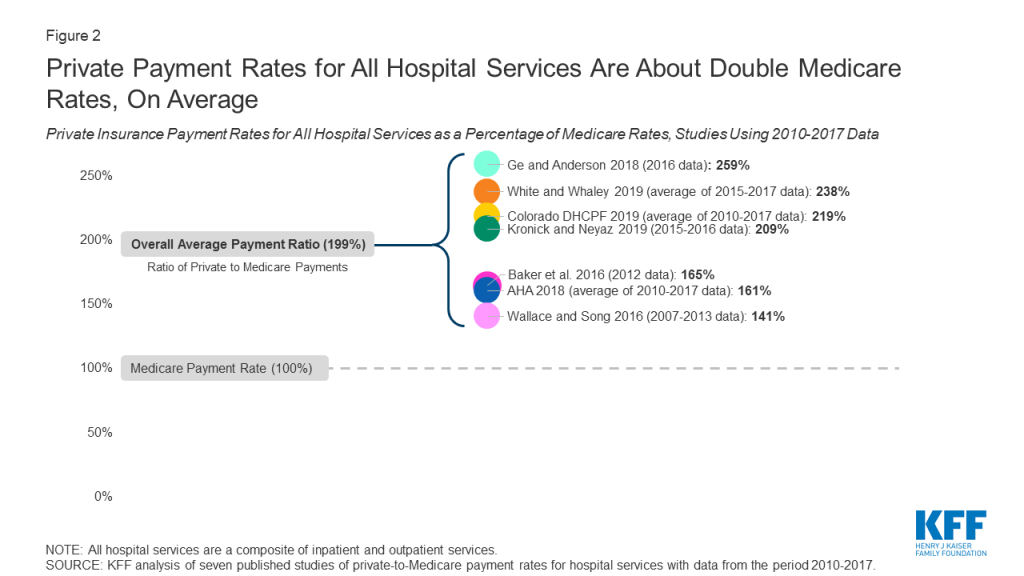 Figure 2

Private Payment Rates for All Hospital Services Are About Double Medicare Rates, On Average

Private Insurance Payment Rates for All Hospital Services as a Percentage of Medicare Rates, Studies Using 2010-2017 Data

250%

200%

150%

100%

50%

0%

Overall Average Payment Ratio (199%)

Ratio of Private to Medicare Payments

Medicare Payment Rate (100%)

Ge and Anderson 2018 (2016 data): 259%

White and Whaley 2019 (average of 2015-2017 data): 238%

Colorado DHCPF 2019 (average of 2010-2017 data): 219%

Kronick and Neyaz 2019 (2015-2016 data): 209%

Baker et al. 2016 (2012 data): 165%

AHA 2018 (average of 2010-2017 data): 161%

Wallace and Song 2016 (2007-2013 data): 141%

NOTE: All hospital services are a composite of inpatient and outpatient services.
SOURCE: KFF analysis of seven published studies of private-to-Medicare payment rates for hospital services with data from the period 2010-2017.

KFF
HENRY J KAISER FAMILY FOUNDATION